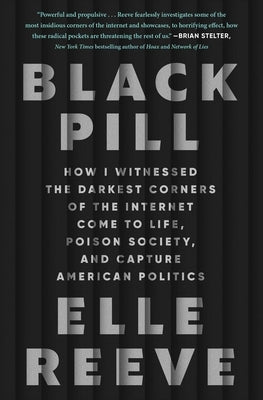 "Powerful and propulsive . . . Reeve fearlessly investigates some of the most insidious corners of the internet and showcases, to horrifying effect, how these radical pockets are threatening the rest of us." —BRIAN STELTER, New York Times bestselling author of Hoax and Network of Lies

BLACK PILL

HOW I WITNESSED THE DARKEST CORNERS OF THE INTERNET COME TO LIFE, POISON SOCIETY, AND CAPTURE AMERICAN POLITICS

ELLE REEVE